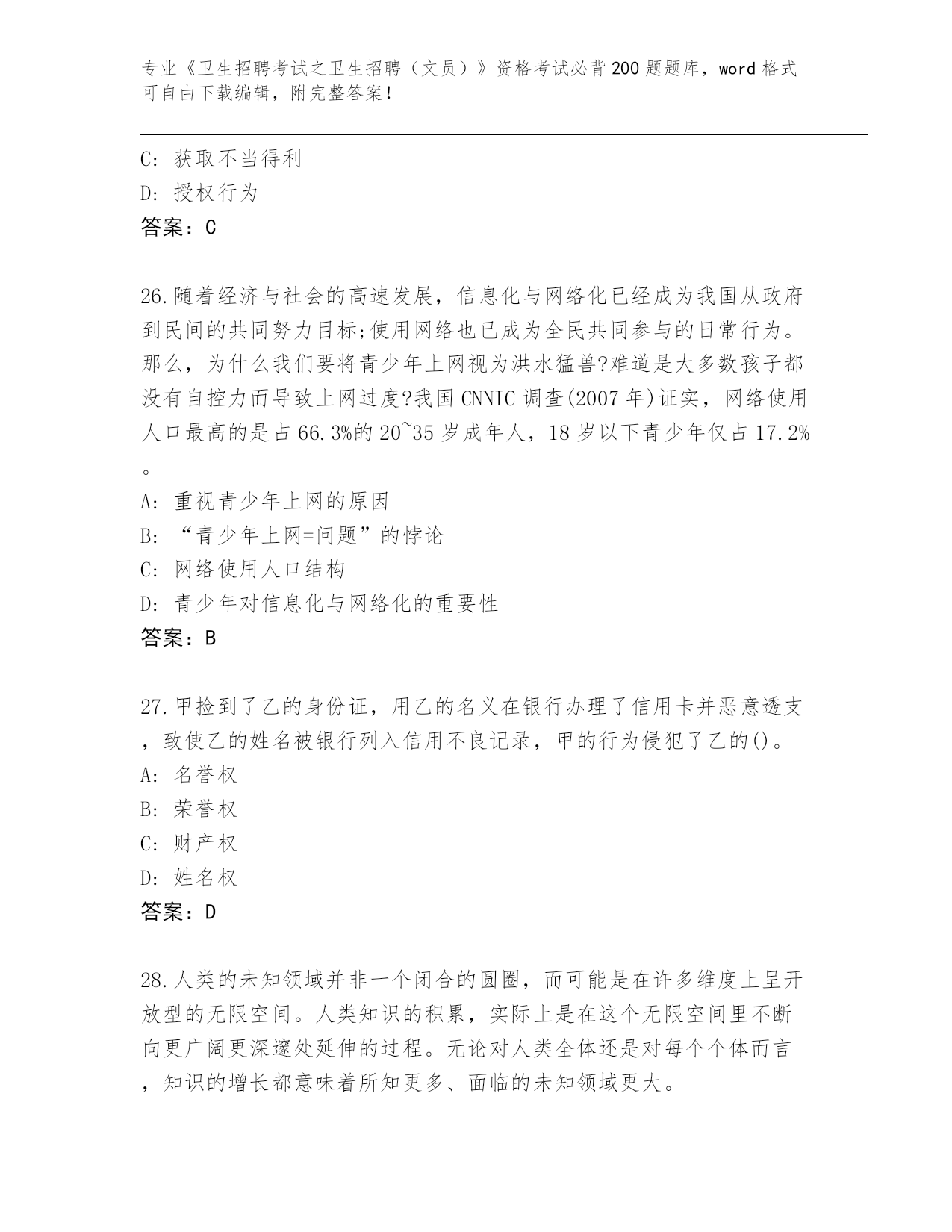 专业《卫生招聘考试之卫生招聘（文员）》资格考试必背200题题库，word格式可自由下载编辑，附完整答案！

C: 获取不当得利
D: 授权行为
答案：C

26.随着经济与社会的高速发展，信息化与网络化已经成为我国从政府到民间的共同努力目标;使用网络也已成为全民共同参与的日常行为。那么，为什么我们要将青少年上网视为洪水猛兽?难道是大多数孩子都没有自控力而导致上网过度?我国CNNIC调查(2007年)证实，网络使用人口最高的是占66.3%的20~35岁成年人，18岁以下青少年仅占17.2%。
A: 重视青少年上网的原因
B: “青少年上网=问题”的悖论
C: 网络使用人口结构
D: 青少年对信息化与网络化的重要性
答案：B

27.甲捡到了乙的身份证，用乙的名义在银行办理了信用卡并恶意透支，致使乙的姓名被银行列入信用不良记录，甲的行为侵犯了乙的()。
A: 名誉权
B: 荣誉权
C: 财产权
D: 姓名权
答案：D

28.人类的未知领域并非一个闭合的圆圈，而可能是在许多维度上呈开放型的无限空间。人类知识的积累，实际上是在这个无限空间里不断向更广阔更深邃处延伸的过程。无论对人类全体还是对每个个体而言，知识的增长都意味着所知更多、面临的未知领域更大。